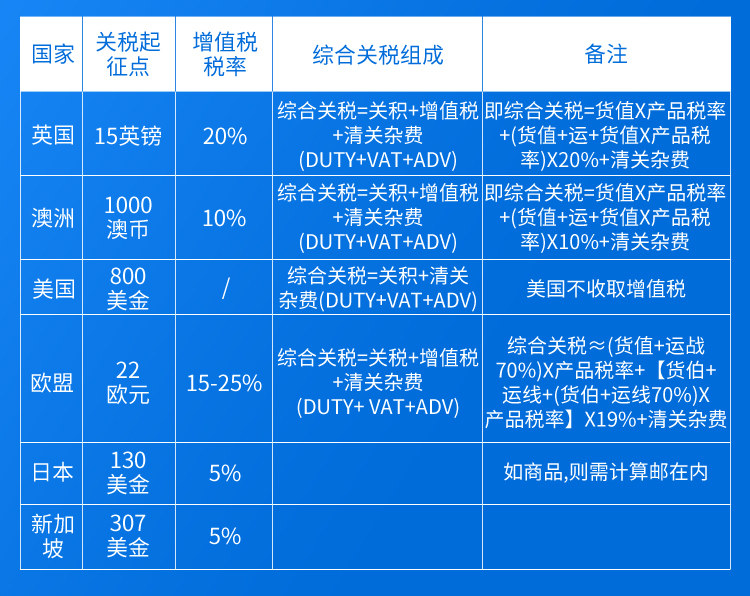 | 国家 | 关税起征点 | 增值税税率 | 综合关税组成 | 备注 |
|---|---|---|---|---|
| 英国 | 15英镑 | 20% | 综合关税=关积+增值税+清关杂费(DUTY+VAT+ADV) | 即综合关税=货值X产品税率+(货值+运+货值X产品税率)X20%+清关杂费 |
| 澳洲 | 1000澳币 | 10% | 综合关税=关积+增值税+清关杂费(DUTY+VAT+ADV) | 即综合关税=货值X产品税率+(货值+运+货值X产品税率)X10%+清关杂费 |
| 美国 | 800美金 | / | 综合关税=关积+清关杂费(DUTY+VAT+ADV) | 美国不收取增值税 |
| 欧盟 | 22欧元 | 15-25% | 综合关税=关税+增值税+清关杂费(DUTY+ VAT+ADV) | 综合关税≈(货值+运战70%)X产品税率+【货伯+运线+(货伯+运线70%)X产品税率】X19%+清关杂费 |
| 日本 | 130美金 | 5% | | 如商品,则需计算邮在内 |
| 新加坡 | 307美金 | 5% | | |